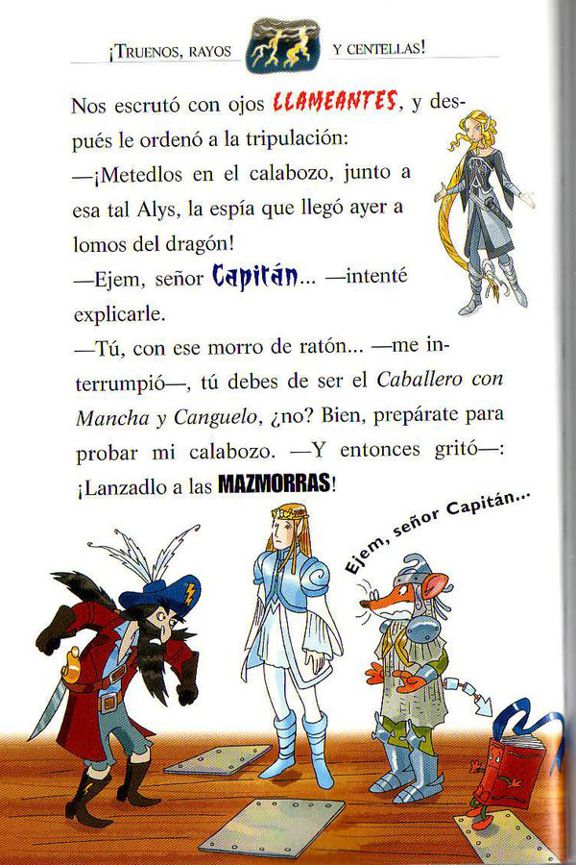 ¡TRUENOS, RAYOS Y CENTELLAS!

Nos escrutó con ojos LLAMEANTES, y después le ordenó a la tripulación:

—¡Metedlos en el calabozo, junto a esa tal Alys, la espía que llegó ayer a lomos del dragón!

—Ejem, señor Capitán... —intenté explicarle.

—Tú, con ese morro de ratón... —me interrumpió—, tú debes de ser el Caballero con Mancha y Canguelo, ¿no? Bien, prepárate para probar mi calabozo. —Y entonces gritó—: ¡Lanzadlo a las MAZMORRAS!

Ejem, señor Capitán...